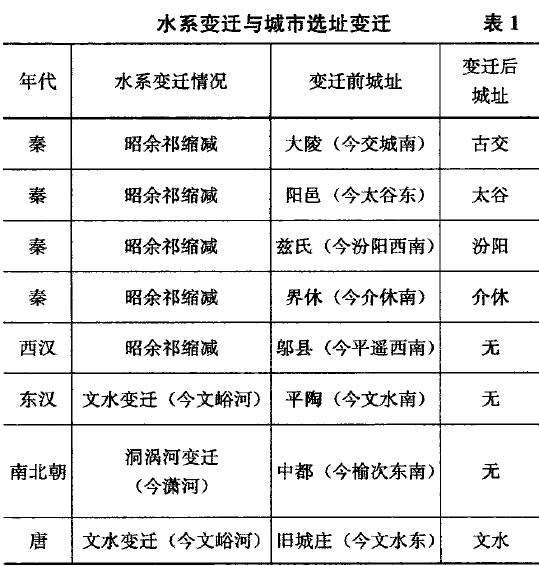 水系变迁与城市选址变迁　　表 1

| 年代 | 水系变迁情况 | 变迁前城址 | 变迁后城址 |
|---|---|---|---|
| 秦 | 昭余祁缩减 | 大陵（今交城南） | 古交 |
| 秦 | 昭余祁缩减 | 阳邑（今太谷东） | 太谷 |
| 秦 | 昭余祁缩减 | 兹氏（今汾阳西南） | 汾阳 |
| 秦 | 昭余祁缩减 | 界休（今介休南） | 介休 |
| 西汉 | 昭余祁缩减 | 邬县（今平遥西南） | 无 |
| 东汉 | 文水变迁（今文峪河） | 平陶（今文水南） | 无 |
| 南北朝 | 洞涡河变迁（今潇河） | 中都（今榆次东南） | 无 |
| 唐 | 文水变迁（今文峪河） | 旧城庄（今文水东） | 文水 |